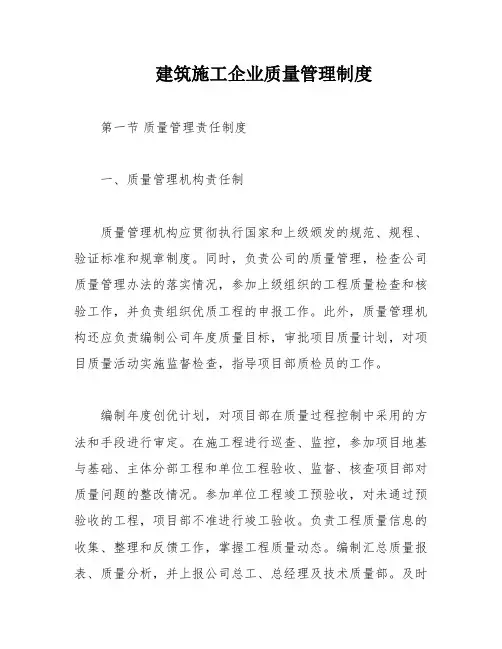 建筑施工企业质量管理制度

第一节 质量管理责任制度

一、质量管理机构责任制

质量管理机构应贯彻执行国家和上级颁发的规范、规程、验证标准和规章制度。同时，负责公司的质量管理，检查公司质量管理办法的落实情况，参加上级组织的工程质量检查和核验工作，并负责组织优质工程的申报工作。此外，质量管理机构还应负责编制公司年度质量目标，审批项目质量计划，对项目质量活动实施监督检查，指导项目部质检员的工作。

编制年度创优计划，对项目部在质量过程控制中采用的方法和手段进行审定。在施工程进行巡查、监控，参加项目地基与基础、主体分部工程和单位工程验收、监督、核查项目部对质量问题的整改情况。参加单位工程竣工预验收，对未通过预验收的工程，项目部不准进行竣工验收。负责工程质量信息的收集、整理和反馈工作，掌握工程质量动态。编制汇总质量报表、质量分析，并上报公司总工、总经理及技术质量部。及时